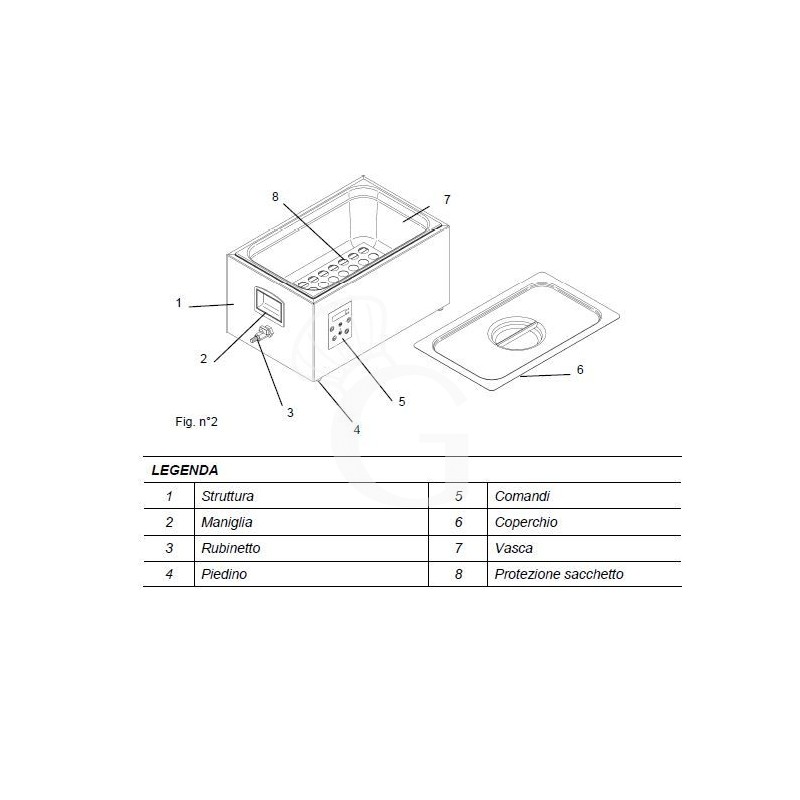 8
7
1
2
3
4
5
6
Fig. n°2

| LEGENDA | | | |
|---|---|---|---|
| 1 | Struttura | 5 | Comandi |
| 2 | Maniglia | 6 | Coperchio |
| 3 | Rubinetto | 7 | Vasca |
| 4 | Piedino | 8 | Protezione sacchetto |